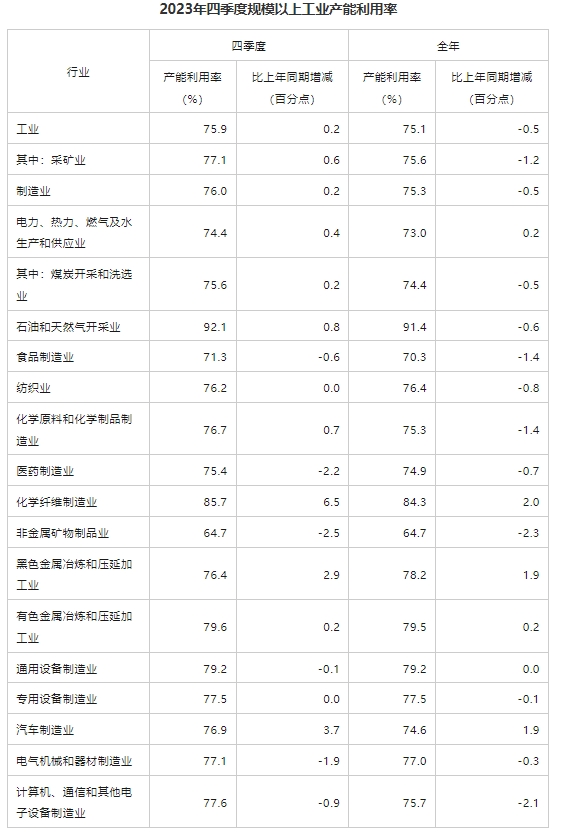 2023年四季度规模以上工业产能利用率

| 行业 | 四季度 | | 全年 | |
|---|---|---|---|---|
| | 产能利用率（%） | 比上年同期增减（百分点） | 产能利用率（%） | 比上年同期增减（百分点） |
| 工业 | 75.9 | 0.2 | 75.1 | -0.5 |
| 其中：采矿业 | 77.1 | 0.6 | 75.6 | -1.2 |
| 制造业 | 76.0 | 0.2 | 75.3 | -0.5 |
| 电力、热力、燃气及水生产和供应业 | 74.4 | 0.4 | 73.0 | 0.2 |
| 其中：煤炭开采和洗选业 | 75.6 | 0.2 | 74.4 | -0.5 |
| 石油和天然气开采业 | 92.1 | 0.8 | 91.4 | -0.6 |
| 食品制造业 | 71.3 | -0.6 | 70.3 | -1.4 |
| 纺织业 | 76.2 | 0.0 | 76.4 | -0.8 |
| 化学原料和化学制品制造业 | 76.7 | 0.7 | 75.3 | -1.4 |
| 医药制造业 | 75.4 | -2.2 | 74.9 | -0.7 |
| 化学纤维制造业 | 85.7 | 6.5 | 84.3 | 2.0 |
| 非金属矿物制品业 | 64.7 | -2.5 | 64.7 | -2.3 |
| 黑色金属冶炼和压延加工业 | 76.4 | 2.9 | 78.2 | 1.9 |
| 有色金属冶炼和压延加工业 | 79.6 | 0.2 | 79.5 | 0.2 |
| 通用设备制造业 | 79.2 | -0.1 | 79.2 | 0.0 |
| 专用设备制造业 | 77.5 | 0.0 | 77.5 | -0.1 |
| 汽车制造业 | 76.9 | 3.7 | 74.6 | 1.9 |
| 电气机械和器材制造业 | 77.1 | -1.9 | 77.0 | -0.3 |
| 计算机、通信和其他电子设备制造业 | 77.6 | -0.9 | 75.7 | -2.1 |